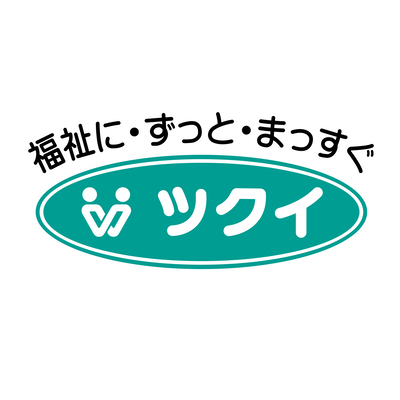 福祉に・ずっと・まっすぐ

ツクイ